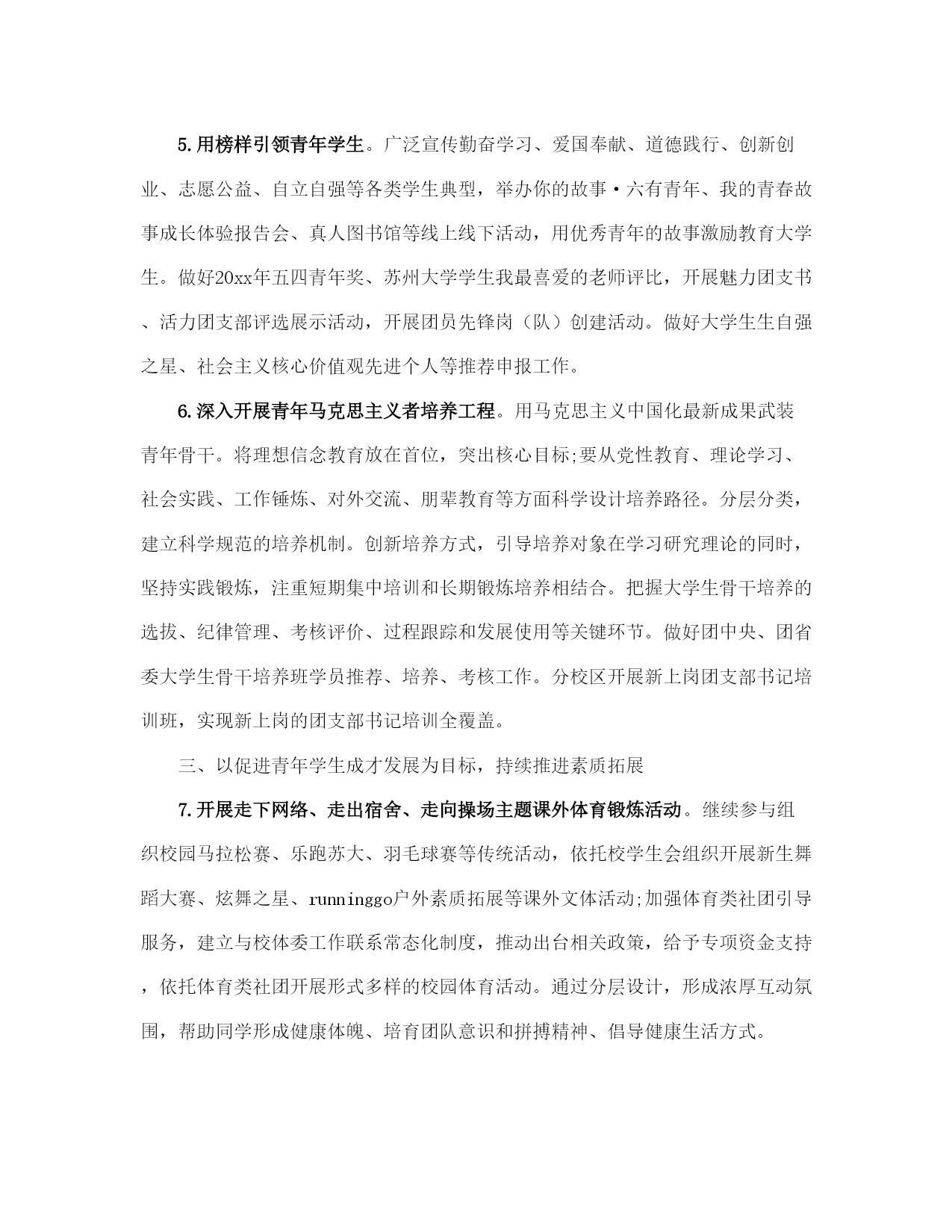 5.用榜样引领青年学生。广泛宣传勤奋学习、爱国奉献、道德践行、创新创业、志愿公益、自立自强等各类学生典型，举办你的故事·六有青年、我的青春故事成长体验报告会、真人图书馆等线上线下活动，用优秀青年的故事激励教育大学生。做好20xx年五四青年奖、苏州大学学生我最喜爱的老师评比，开展魅力团支书、活力团支部评选展示活动，开展团员先锋岗（队）创建活动。做好大学生生自强之星、社会主义核心价值观先进个人等推荐申报工作。

6.深入开展青年马克思主义者培养工程。用马克思主义中国化最新成果武装青年骨干。将理想信念教育放在首位，突出核心目标;要从党性教育、理论学习、社会实践、工作锤炼、对外交流、朋辈教育等方面科学设计培养路径。分层分类，建立科学规范的培养机制。创新培养方式，引导培养对象在学习研究理论的同时，坚持实践锻炼，注重短期集中培训和长期锻炼培养相结合。把握大学生骨干培养的选拔、纪律管理、考核评价、过程跟踪和发展使用等关键环节。做好团中央、团省委大学生骨干培养班学员推荐、培养、考核工作。分校区开展新上岗团支部书记培训班，实现新上岗的团支部书记培训全覆盖。

三、以促进青年学生成才发展为目标，持续推进素质拓展

7.开展走下网络、走出宿舍、走向操场主题课外体育锻炼活动。继续参与组织校园马拉松赛、乐跑苏大、羽毛球赛等传统活动，依托校学生会组织开展新生舞蹈大赛、炫舞之星、runninggo户外素质拓展等课外文体活动;加强体育类社团引导服务，建立与校体委工作联系常态化制度，推动出台相关政策，给予专项资金支持，依托体育类社团开展形式多样的校园体育活动。通过分层设计，形成浓厚互动氛围，帮助同学形成健康体魄、培育团队意识和拼搏精神、倡导健康生活方式。